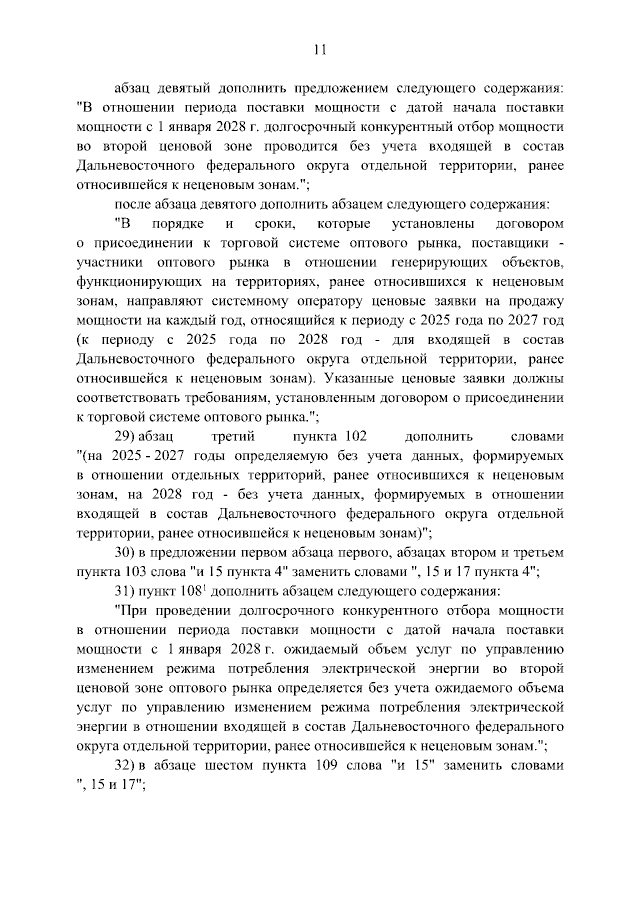 11

абзац девятый дополнить предложением следующего содержания: "В отношении периода поставки мощности с датой начала поставки мощности с 1 января 2028 г. долгосрочный конкурентный отбор мощности во второй ценовой зоне проводится без учета входящей в состав Дальневосточного федерального округа отдельной территории, ранее относившейся к неценовым зонам.";

после абзаца девятого дополнить абзацем следующего содержания:

"В порядке и сроки, которые установлены договором о присоединении к торговой системе оптового рынка, поставщики - участники оптового рынка в отношении генерирующих объектов, функционирующих на территориях, ранее относившихся к неценовым зонам, направляют системному оператору ценовые заявки на продажу мощности на каждый год, относящийся к периоду с 2025 года по 2027 год (к периоду с 2025 года по 2028 год - для входящей в состав Дальневосточного федерального округа отдельной территории, ранее относившейся к неценовым зонам). Указанные ценовые заявки должны соответствовать требованиям, установленным договором о присоединении к торговой системе оптового рынка.";

29) абзац третий пункта 102 дополнить словами "(на 2025 - 2027 годы определяемую без учета данных, формируемых в отношении отдельных территорий, ранее относившихся к неценовым зонам, на 2028 год - без учета данных, формируемых в отношении входящей в состав Дальневосточного федерального округа отдельной территории, ранее относившейся к неценовым зонам)";

30) в предложении первом абзаца первого, абзацах втором и третьем пункта 103 слова "и 15 пункта 4" заменить словами ", 15 и 17 пункта 4";

31) пункт $108^1$ дополнить абзацем следующего содержания:

"При проведении долгосрочного конкурентного отбора мощности в отношении периода поставки мощности с датой начала поставки мощности с 1 января 2028 г. ожидаемый объем услуг по управлению изменением режима потребления электрической энергии во второй ценовой зоне оптового рынка определяется без учета ожидаемого объема услуг по управлению изменением режима потребления электрической энергии в отношении входящей в состав Дальневосточного федерального округа отдельной территории, ранее относившейся к неценовым зонам.";

32) в абзаце шестом пункта 109 слова "и 15" заменить словами ", 15 и 17";